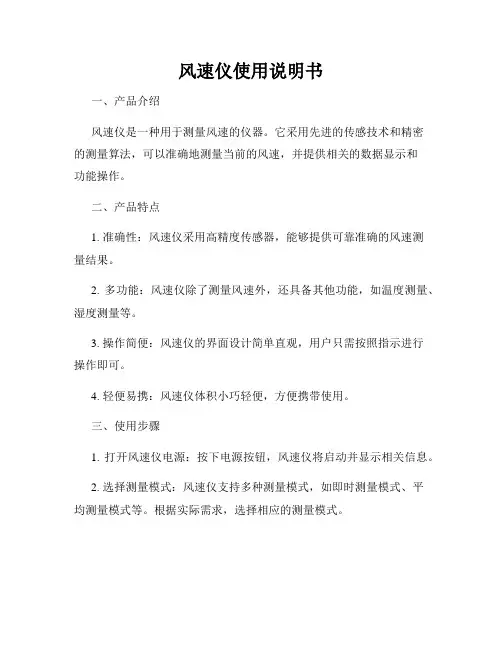 风速仪使用说明书

一、产品介绍

风速仪是一种用于测量风速的仪器。它采用先进的传感技术和精密的测量算法，可以准确地测量当前的风速，并提供相关的数据显示和功能操作。

二、产品特点

1. 准确性：风速仪采用高精度传感器，能够提供可靠准确的风速测量结果。

2. 多功能：风速仪除了测量风速外，还具备其他功能，如温度测量、湿度测量等。

3. 操作简便：风速仪的界面设计简单直观，用户只需按照指示进行操作即可。

4. 轻便易携：风速仪体积小巧轻便，方便携带使用。

三、使用步骤

1. 打开风速仪电源：按下电源按钮，风速仪将启动并显示相关信息。

2. 选择测量模式：风速仪支持多种测量模式，如即时测量模式、平均测量模式等。根据实际需求，选择相应的测量模式。